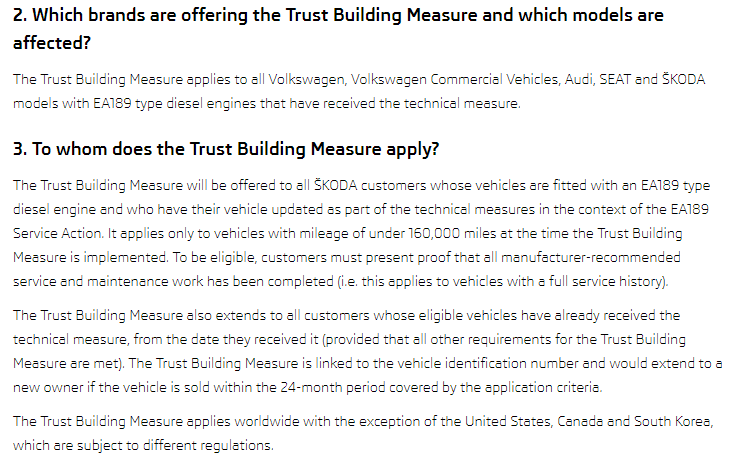 2. Which brands are offering the Trust Building Measure and which models are affected?

The Trust Building Measure applies to all Volkswagen, Volkswagen Commercial Vehicles, Audi, SEAT and ŠKODA models with EA189 type diesel engines that have received the technical measure.

3. To whom does the Trust Building Measure apply?

The Trust Building Measure will be offered to all ŠKODA customers whose vehicles are fitted with an EA189 type diesel engine and who have their vehicle updated as part of the technical measures in the context of the EA189 Service Action. It applies only to vehicles with mileage of under 160,000 miles at the time the Trust Building Measure is implemented. To be eligible, customers must present proof that all manufacturer-recommended service and maintenance work has been completed (i.e. this applies to vehicles with a full service history).

The Trust Building Measure also extends to all customers whose eligible vehicles have already received the technical measure, from the date they received it (provided that all other requirements for the Trust Building Measure are met). The Trust Building Measure is linked to the vehicle identification number and would extend to a new owner if the vehicle is sold within the 24-month period covered by the application criteria.

The Trust Building Measure applies worldwide with the exception of the United States, Canada and South Korea, which are subject to different regulations.